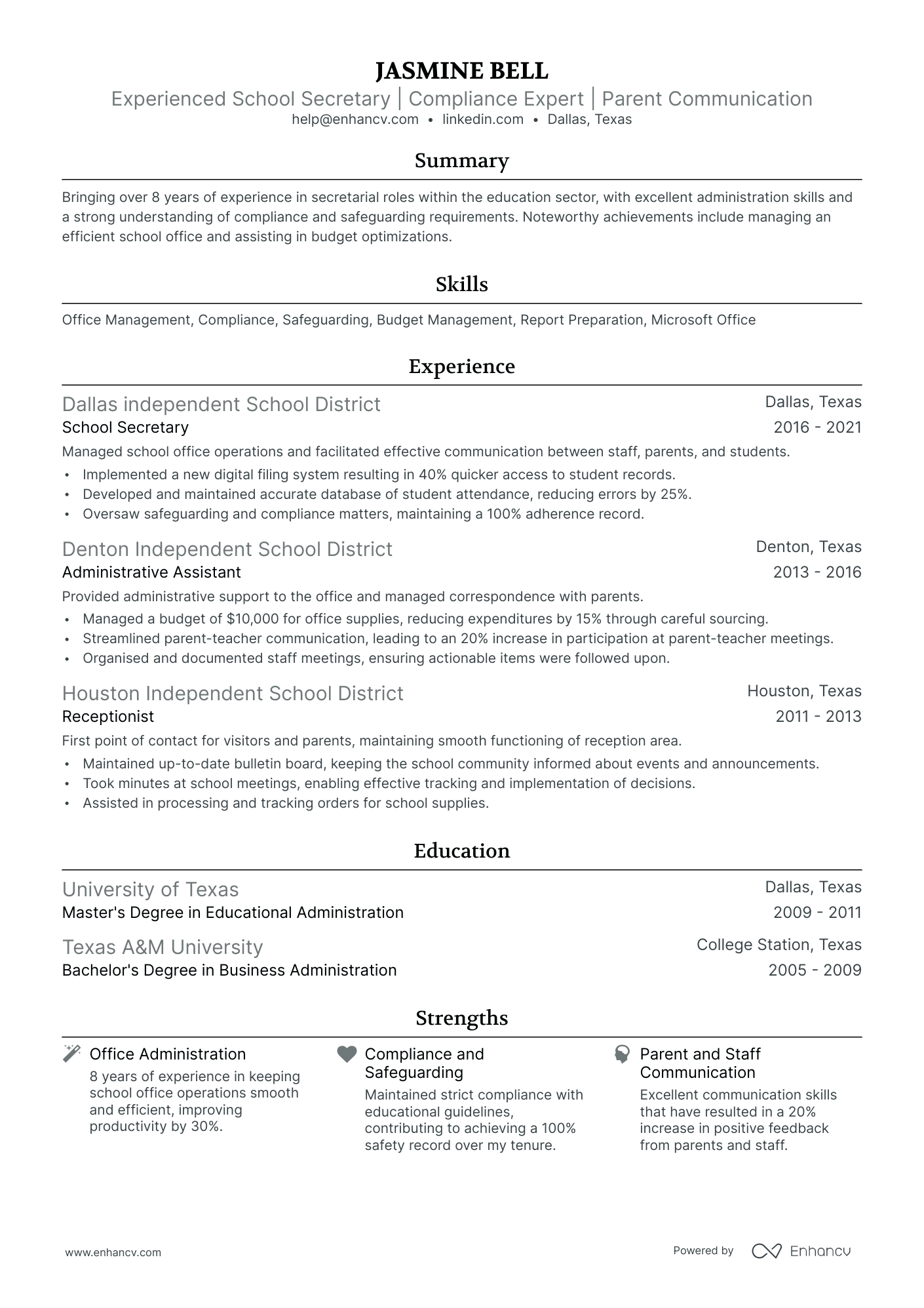 JASMINE BELL

Experienced School Secretary | Compliance Expert | Parent Communication

help@enhancv.com • linkedin.com • Dallas, Texas

Summary

Bringing over 8 years of experience in secretarial roles within the education sector, with excellent administration skills and a strong understanding of compliance and safeguarding requirements. Noteworthy achievements include managing an efficient school office and assisting in budget optimizations.

Skills

Office Management, Compliance, Safeguarding, Budget Management, Report Preparation, Microsoft Office

Experience

Dallas independent School District
Dallas, Texas
School Secretary
2016 - 2021

Managed school office operations and facilitated effective communication between staff, parents, and students.
• Implemented a new digital filing system resulting in 40% quicker access to student records.
• Developed and maintained accurate database of student attendance, reducing errors by 25%.
• Oversaw safeguarding and compliance matters, maintaining a 100% adherence record.

Denton Independent School District
Denton, Texas
Administrative Assistant
2013 - 2016

Provided administrative support to the office and managed correspondence with parents.
• Managed a budget of $10,000 for office supplies, reducing expenditures by 15% through careful sourcing.
• Streamlined parent-teacher communication, leading to an 20% increase in participation at parent-teacher meetings.
• Organised and documented staff meetings, ensuring actionable items were followed upon.

Houston Independent School District
Houston, Texas
Receptionist
2011 - 2013

First point of contact for visitors and parents, maintaining smooth functioning of reception area.
• Maintained up-to-date bulletin board, keeping the school community informed about events and announcements.
• Took minutes at school meetings, enabling effective tracking and implementation of decisions.
• Assisted in processing and tracking orders for school supplies.

Education

University of Texas
Dallas, Texas
Master's Degree in Educational Administration
2009 - 2011

Texas A&M University
College Station, Texas
Bachelor's Degree in Business Administration
2005 - 2009

Strengths

Office Administration
8 years of experience in keeping school office operations smooth and efficient, improving productivity by 30%.

Compliance and Safeguarding
Maintained strict compliance with educational guidelines, contributing to achieving a 100% safety record over my tenure.

Parent and Staff Communication
Excellent communication skills that have resulted in a 20% increase in positive feedback from parents and staff.

www.enhancv.com
Powered by Enhancv